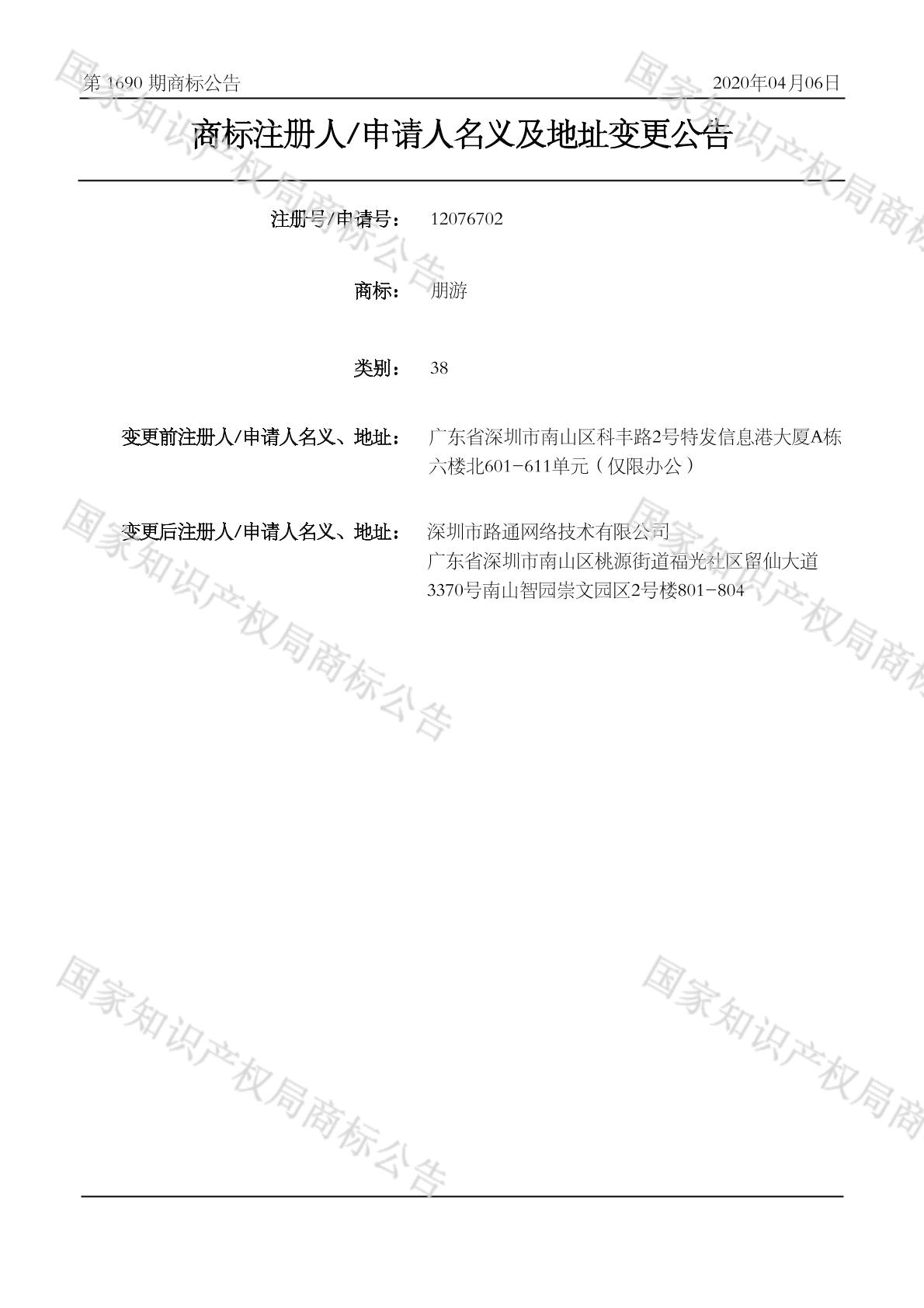 第 1690 期商标公告 2020年04月06日

商标注册人/申请人名义及地址变更公告

注册号/申请号： 12076702

商标： 朋游

类别： 38

变更前注册人/申请人名义、地址： 广东省深圳市南山区科丰路2号特发信息港大厦A栋六楼北601-611单元（仅限办公）

变更后注册人/申请人名义、地址： 深圳市路通网络技术有限公司
广东省深圳市南山区桃源街道福光社区留仙大道3370号南山智园崇文园区2号楼801-804

国家知识产权局商标公告
国家知识产权局商标公告
国家知识产权局商标公告
国家知识产权局商标公告
国家知识产权局商标公告
国家知识产权局商标公告